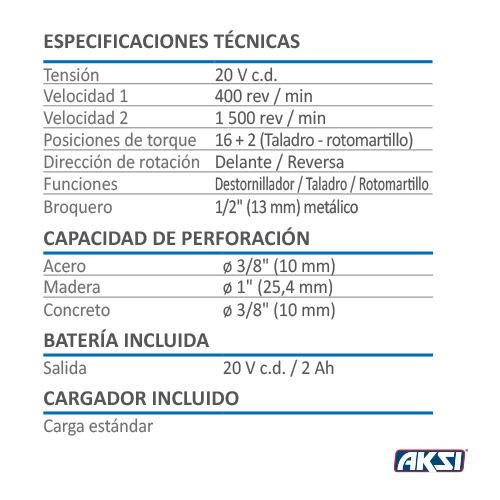 ESPECIFICACIONES TÉCNICAS

| | |
|---|---|
| Tensión | 20 V c.d. |
| Velocidad 1 | 400 rev / min |
| Velocidad 2 | 1 500 rev / min |
| Posiciones de torque | 16 + 2 (Taladro - rotomartillo) |
| Dirección de rotación | Delante / Reversa |
| Funciones | Destornillador / Taladro / Rotomartillo |
| Broquero | 1/2" (13 mm) metálico |

CAPACIDAD DE PERFORACIÓN

| | |
|---|---|
| Acero | ø 3/8" (10 mm) |
| Madera | ø 1" (25,4 mm) |
| Concreto | ø 3/8" (10 mm) |

BATERÍA INCLUIDA

| | |
|---|---|
| Salida | 20 V c.d. / 2 Ah |

CARGADOR INCLUIDO

Carga estándar

AKSI